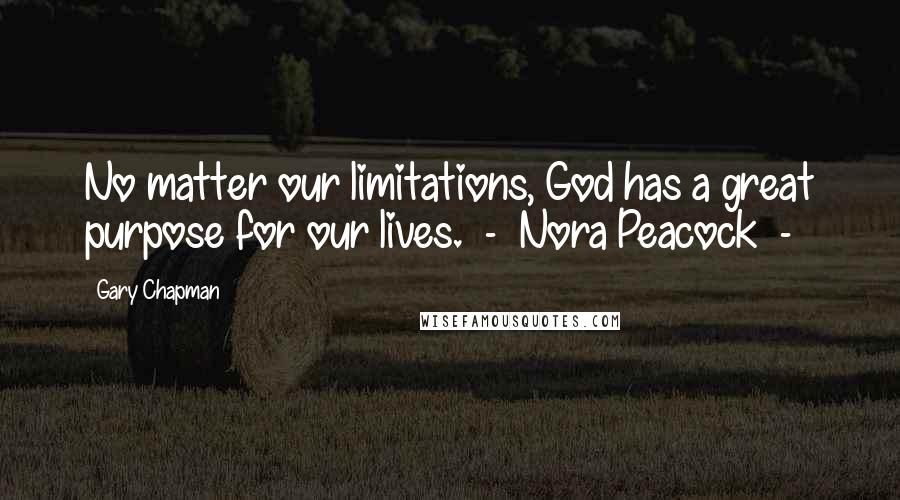 No matter our limitations, God has a great purpose for our lives. - Nora Peacock -

Gary Chapman

WISEFAMOUSQUOTES.COM